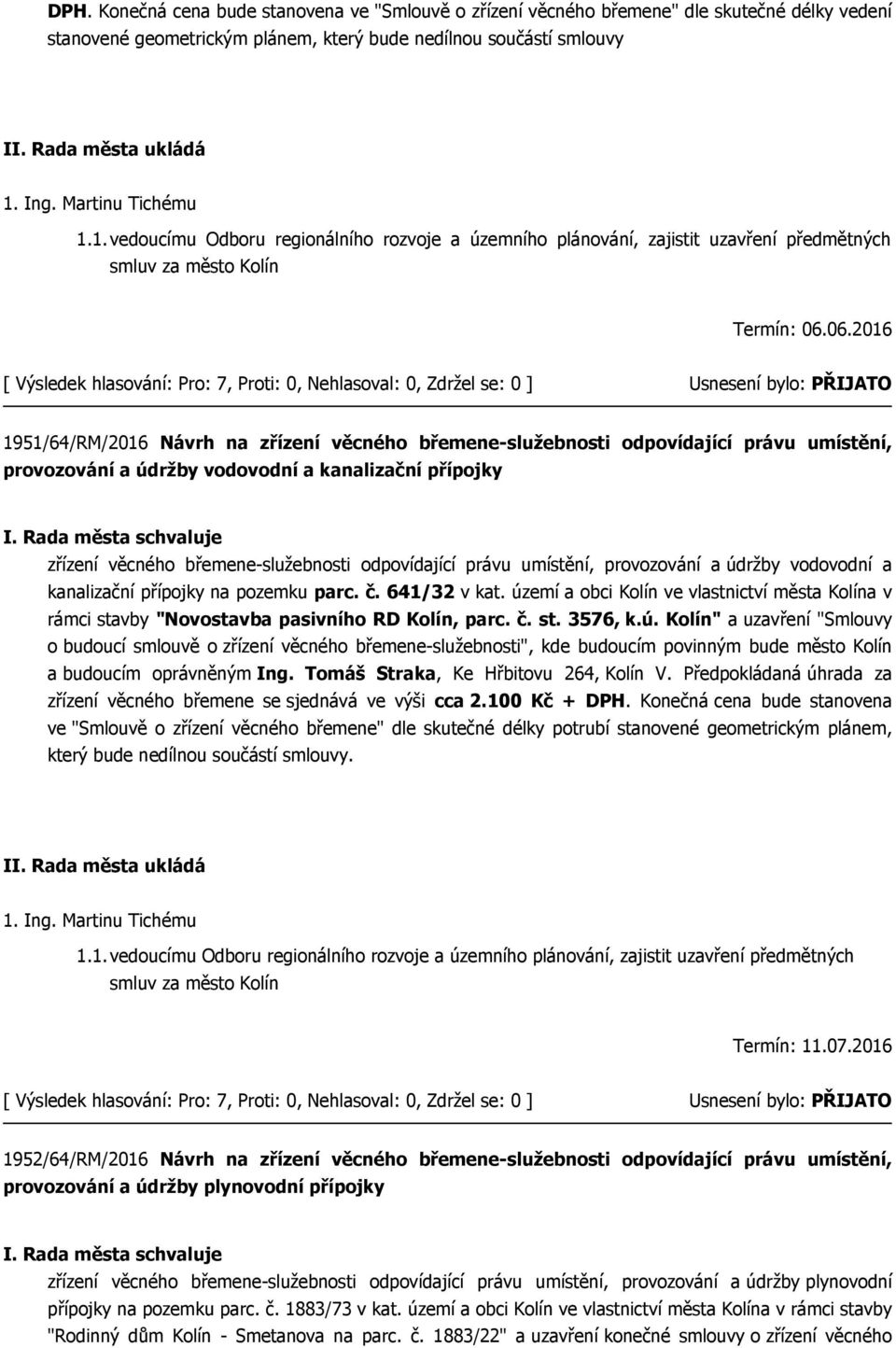 DPH. Konečná cena bude stanovena ve "Smlouvě o zřízení věcného břemene" dle skutečné délky vedení stanovené geometrickým plánem, který bude nedílnou součástí smlouvy

II. Rada města ukládá

1. Ing. Martinu Tichému

1.1. vedoucímu Odboru regionálního rozvoje a územního plánování, zajistit uzavření předmětných smluv za město Kolín

Termín: 06.06.2016

[ Výsledek hlasování: Pro: 7, Proti: 0, Nehlasoval: 0, Zdržel se: 0 ] Usnesení bylo: PŘIJATO

1951/64/RM/2016 Návrh na zřízení věcného břemene-služebnosti odpovídající právu umístění, provozování a údržby vodovodní a kanalizační přípojky

I. Rada města schvaluje

zřízení věcného břemene-služebnosti odpovídající právu umístění, provozování a údržby vodovodní a kanalizační přípojky na pozemku parc. č. 641/32 v kat. území a obci Kolín ve vlastnictví města Kolína v rámci stavby "Novostavba pasivního RD Kolín, parc. č. st. 3576, k.ú. Kolín" a uzavření "Smlouvy o budoucí smlouvě o zřízení věcného břemene-služebnosti", kde budoucím povinným bude město Kolín a budoucím oprávněným Ing. Tomáš Straka, Ke Hřbitovu 264, Kolín V. Předpokládaná úhrada za zřízení věcného břemene se sjednává ve výši cca 2.100 Kč + DPH. Konečná cena bude stanovena ve "Smlouvě o zřízení věcného břemene" dle skutečné délky potrubí stanovené geometrickým plánem, který bude nedílnou součástí smlouvy.

II. Rada města ukládá

1. Ing. Martinu Tichému

1.1. vedoucímu Odboru regionálního rozvoje a územního plánování, zajistit uzavření předmětných smluv za město Kolín

Termín: 11.07.2016

[ Výsledek hlasování: Pro: 7, Proti: 0, Nehlasoval: 0, Zdržel se: 0 ] Usnesení bylo: PŘIJATO

1952/64/RM/2016 Návrh na zřízení věcného břemene-služebnosti odpovídající právu umístění, provozování a údržby plynovodní přípojky

I. Rada města schvaluje

zřízení věcného břemene-služebnosti odpovídající právu umístění, provozování a údržby plynovodní přípojky na pozemku parc. č. 1883/73 v kat. území a obci Kolín ve vlastnictví města Kolína v rámci stavby "Rodinný dům Kolín - Smetanova na parc. č. 1883/22" a uzavření konečné smlouvy o zřízení věcného